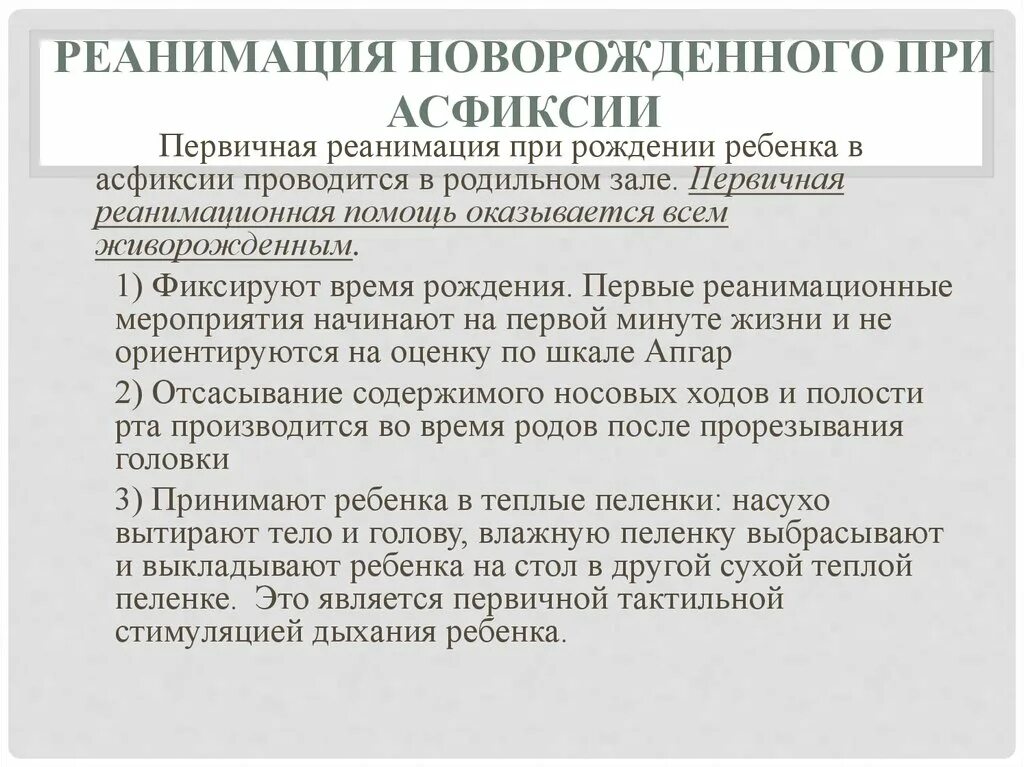 РЕАНИМАЦИЯ НОВОРОЖДЕННОГО ПРИ АСФИКСИИ

Первичная реанимация при рождении ребенка в асфиксии проводится в родильном зале. Первичная реанимационная помощь оказывается всем живорожденным.

1) Фиксируют время рождения. Первые реанимационные мероприятия начинают на первой минуте жизни и не ориентируются на оценку по шкале Апгар

2) Отсасывание содержимого носовых ходов и полости рта производится во время родов после прорезывания головки

3) Принимают ребенка в теплые пеленки: насухо вытирают тело и голову, влажную пеленку выбрасывают и выкладывают ребенка на стол в другой сухой теплой пеленке. Это является первичной тактильной стимуляцией дыхания ребенка.